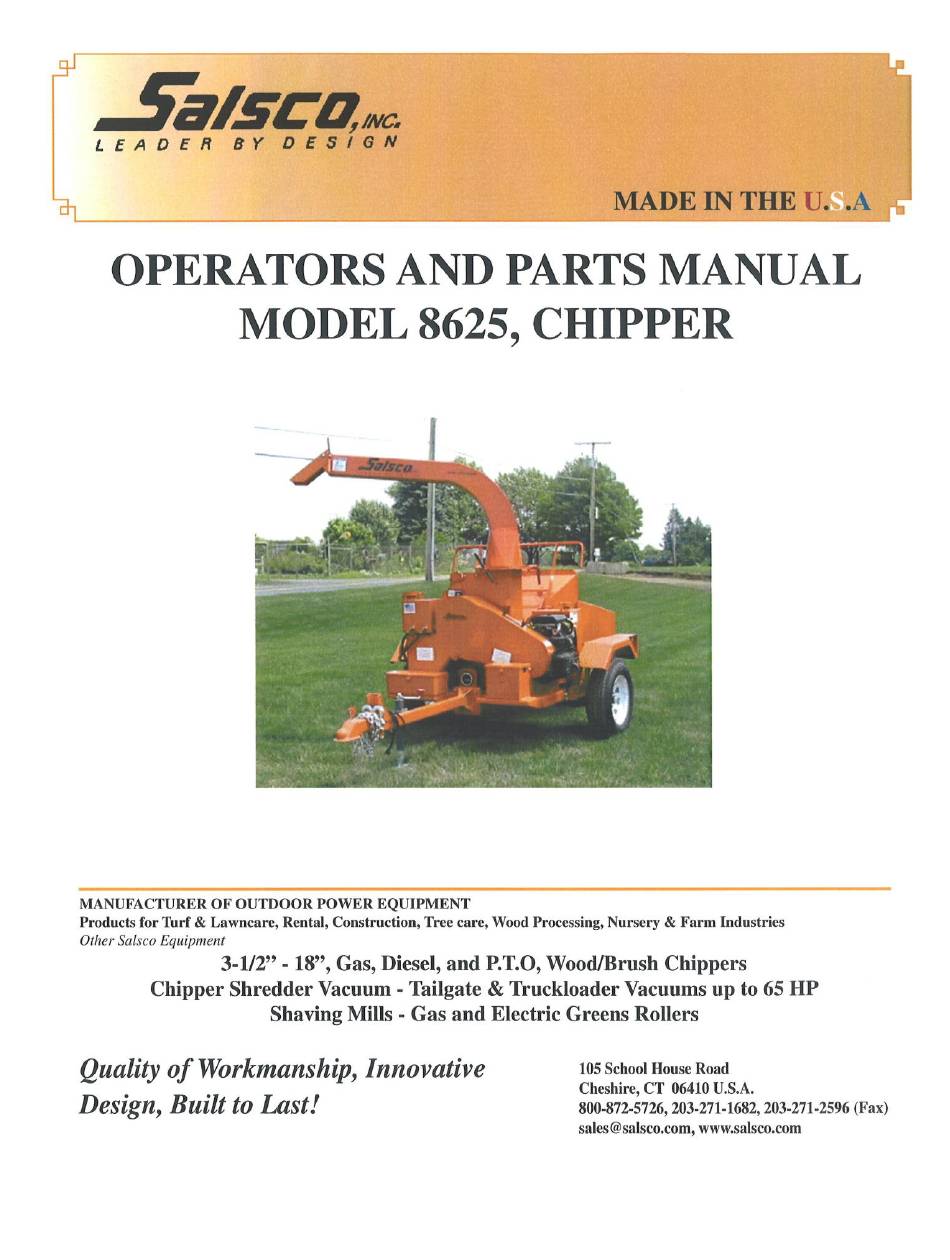 Salsco, INC.
LEADER BY DESIGN

MADE IN THE U.S.A

OPERATORS AND PARTS MANUAL
MODEL 8625, CHIPPER

Salsco

MANUFACTURER OF OUTDOOR POWER EQUIPMENT
Products for Turf & Lawncare, Rental, Construction, Tree care, Wood Processing, Nursery & Farm Industries
Other Salsco Equipment

3-1/2" - 18", Gas, Diesel, and P.T.O, Wood/Brush Chippers
Chipper Shredder Vacuum - Tailgate & Truckloader Vacuums up to 65 HP
Shaving Mills - Gas and Electric Greens Rollers

Quality of Workmanship, Innovative Design, Built to Last!

105 School House Road
Cheshire, CT 06410 U.S.A.
800-872-5726, 203-271-1682, 203-271-2596 (Fax)
sales@salsco.com, www.salsco.com